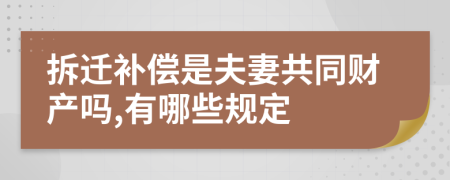 拆迁补偿是夫妻共同财产吗,有哪些规定